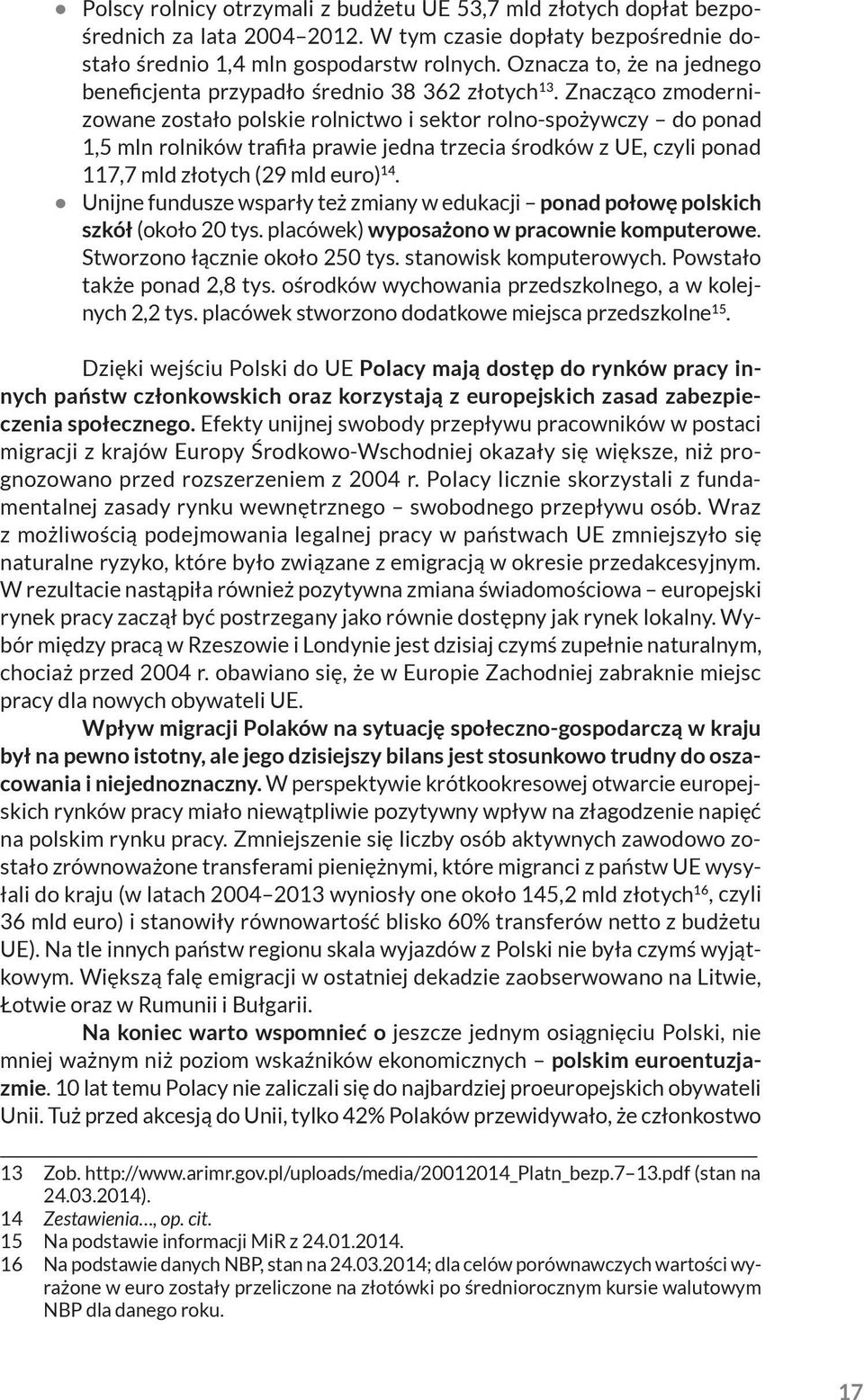 ● Polscy rolnicy otrzymali z budżetu UE 53,7 mld złotych dopłat bezpośrednich za lata 2004–2012. W tym czasie dopłaty bezpośrednie dostało średnio 1,4 mln gospodarstw rolnych. Oznacza to, że na jednego beneficjenta przypadło średnio 38 362 złotych$^{13}$. Znacząco zmodernizowane zostało polskie rolnictwo i sektor rolno-spożywczy – do ponad 1,5 mln rolników trafiła prawie jedna trzecia środków z UE, czyli ponad 117,7 mld złotych (29 mld euro)$^{14}$.
● Unijne fundusze wsparły też zmiany w edukacji – ponad połowę polskich szkół (około 20 tys. placówek) wyposażono w pracownie komputerowe. Stworzono łącznie około 250 tys. stanowisk komputerowych. Powstało także ponad 2,8 tys. ośrodków wychowania przedszkolnego, a w kolejnych 2,2 tys. placówek stworzono dodatkowe miejsca przedszkolne$^{15}$.

Dzięki wejściu Polski do UE Polacy mają dostęp do rynków pracy innych państw członkowskich oraz korzystają z europejskich zasad zabezpieczenia społecznego. Efekty unijnej swobody przepływu pracowników w postaci migracji z krajów Europy Środkowo-Wschodniej okazały się większe, niż prognozowano przed rozszerzeniem z 2004 r. Polacy licznie skorzystali z fundamentalnej zasady rynku wewnętrznego – swobodnego przepływu osób. Wraz z możliwością podejmowania legalnej pracy w państwach UE zmniejszyło się naturalne ryzyko, które było związane z emigracją w okresie przedakcesyjnym. W rezultacie nastąpiła również pozytywna zmiana świadomościowa – europejski rynek pracy zaczął być postrzegany jako równie dostępny jak rynek lokalny. Wybór między pracą w Rzeszowie i Londynie jest dzisiaj czymś zupełnie naturalnym, chociaż przed 2004 r. obawiano się, że w Europie Zachodniej zabraknie miejsc pracy dla nowych obywateli UE.

Wpływ migracji Polaków na sytuację społeczno-gospodarczą w kraju był na pewno istotny, ale jego dzisiejszy bilans jest stosunkowo trudny do oszacowania i niejednoznaczny. W perspektywie krótkookresowej otwarcie europejskich rynków pracy miało niewątpliwie pozytywny wpływ na złagodzenie napięć na polskim rynku pracy. Zmniejszenie się liczby osób aktywnych zawodowo zostało zrównoważone transferami pieniężnymi, które migranci z państw UE wysyłali do kraju (w latach 2004–2013 wyniosły one około 145,2 mld złotych$^{16}$, czyli 36 mld euro) i stanowiły równowartość blisko 60% transferów netto z budżetu UE). Na tle innych państw regionu skala wyjazdów z Polski nie była czymś wyjątkowym. Większą falę emigracji w ostatniej dekadzie zaobserwowano na Litwie, Łotwie oraz w Rumunii i Bułgarii.

Na koniec warto wspomnieć o jeszcze jednym osiągnięciu Polski, nie mniej ważnym niż poziom wskaźników ekonomicznych – polskim euroentuzjazmie. 10 lat temu Polacy nie zaliczali się do najbardziej proeuropejskich obywateli Unii. Tuż przed akcesją do Unii, tylko 42% Polaków przewidywało, że członkostwo

13 Zob. http://www.arimr.gov.pl/uploads/media/20012014_Platn_bezp.7–13.pdf (stan na 24.03.2014).
14 Zestawienia…, op. cit.
15 Na podstawie informacji MiR z 24.01.2014.
16 Na podstawie danych NBP, stan na 24.03.2014; dla celów porównawczych wartości wyrażone w euro zostały przeliczone na złotówki po średniorocznym kursie walutowym NBP dla danego roku.

17